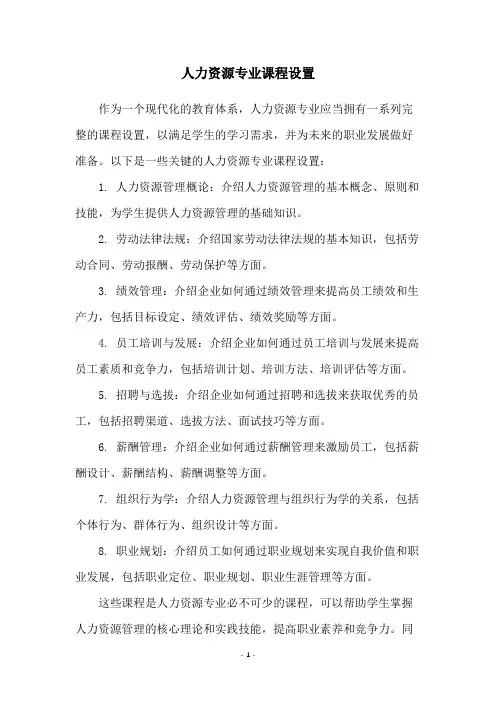 人力资源专业课程设置

作为一个现代化的教育体系，人力资源专业应当拥有一系列完整的课程设置，以满足学生的学习需求，并为未来的职业发展做好准备。以下是一些关键的人力资源专业课程设置：

1. 人力资源管理概论：介绍人力资源管理的基本概念、原则和技能，为学生提供人力资源管理的基础知识。

2. 劳动法律法规：介绍国家劳动法律法规的基本知识，包括劳动合同、劳动报酬、劳动保护等方面。

3. 绩效管理：介绍企业如何通过绩效管理来提高员工绩效和生产力，包括目标设定、绩效评估、绩效奖励等方面。

4. 员工培训与发展：介绍企业如何通过员工培训与发展来提高员工素质和竞争力，包括培训计划、培训方法、培训评估等方面。

5. 招聘与选拔：介绍企业如何通过招聘和选拔来获取优秀的员工，包括招聘渠道、选拔方法、面试技巧等方面。

6. 薪酬管理：介绍企业如何通过薪酬管理来激励员工，包括薪酬设计、薪酬结构、薪酬调整等方面。

7. 组织行为学：介绍人力资源管理与组织行为学的关系，包括个体行为、群体行为、组织设计等方面。

8. 职业规划：介绍员工如何通过职业规划来实现自我价值和职业发展，包括职业定位、职业规划、职业生涯管理等方面。

这些课程是人力资源专业必不可少的课程，可以帮助学生掌握人力资源管理的核心理论和实践技能，提高职业素养和竞争力。同

- 1 -